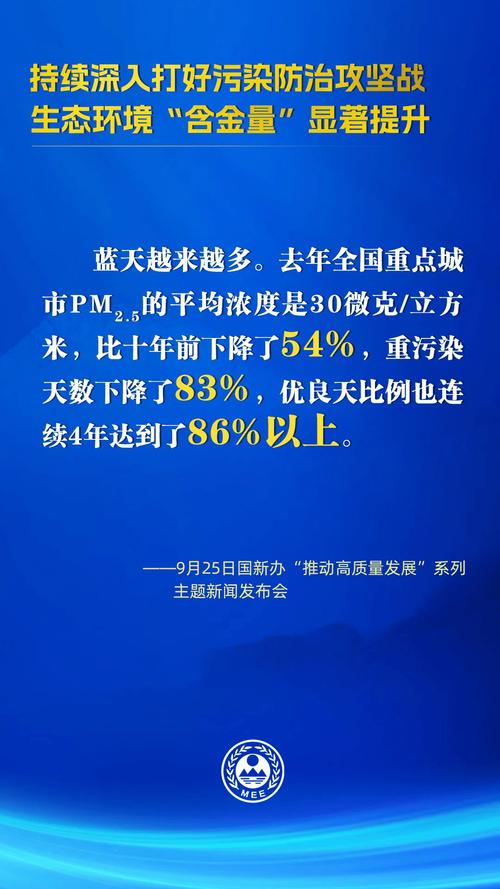 持续深入打好污染防治攻坚战
生态环境“含金量”显著提升

蓝天越来越多。去年全国重点城市$PM_{2.5}$的平均浓度是30微克/立方米，比十年前下降了54%，重污染天数下降了83%，优良天比例也连续4年达到了86%以上。

——9月25日国新办“推动高质量发展”系列主题新闻发布会

MEE